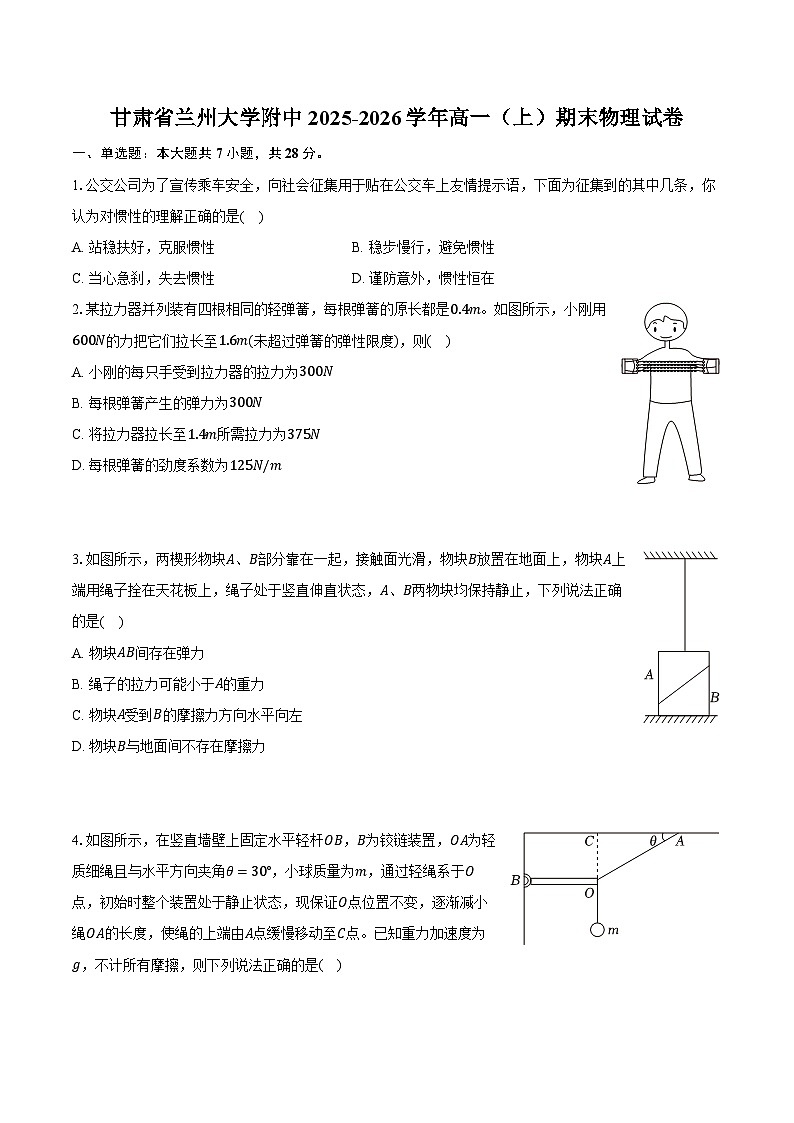 甘肃省兰州大学附中 2025-2026 学年高一（上）期末物理试卷

一、单选题：本大题共 7 小题，共 28 分。

1. 公交公司为了宣传乘车安全，向社会征集用于贴在公交车上友情提示语，下面为征集到的其中几条，你认为对惯性的理解正确的是(　)

A. 站稳扶好，克服惯性　　B. 稳步慢行，避免惯性

C. 当心急刹，失去惯性　　D. 谨防意外，惯性恒在

2. 某拉力器并列装有四根相同的轻弹簧，每根弹簧的原长都是$0.4m$。如图所示，小刚用$600N$的力把它们拉长至$1.6m$(未超过弹簧的弹性限度)，则(　)

A. 小刚的每只手受到拉力器的拉力为$300N$

B. 每根弹簧产生的弹力为$300N$

C. 将拉力器拉长至$1.4m$所需拉力为$375N$

D. 每根弹簧的劲度系数为$125N/m$

3. 如图所示，两楔形物块$A$、$B$部分靠在一起，接触面光滑，物块$B$放置在地面上，物块$A$上端用绳子拴在天花板上，绳子处于竖直伸直状态，$A$、$B$两物块均保持静止，下列说法正确的是(　)

A. 物块$AB$间存在弹力

B. 绳子的拉力可能小于$A$的重力

C. 物块$A$受到$B$的摩擦力方向水平向左

D. 物块$B$与地面间不存在摩擦力

$A$

$B$

4. 如图所示，在竖直墙壁上固定水平轻杆$OB$，$B$为铰链装置，$OA$为轻质细绳且与水平方向夹角$\theta = 30°$，小球质量为$m$，通过轻绳系于$O$点，初始时整个装置处于静止状态，现保证$O$点位置不变，逐渐减小绳$OA$的长度，使绳的上端由$A$点缓慢移动至$C$点。已知重力加速度为$g$，不计所有摩擦，则下列说法正确的是(　)

$C$　$\theta$　$A$

$B$　$O$

$m$